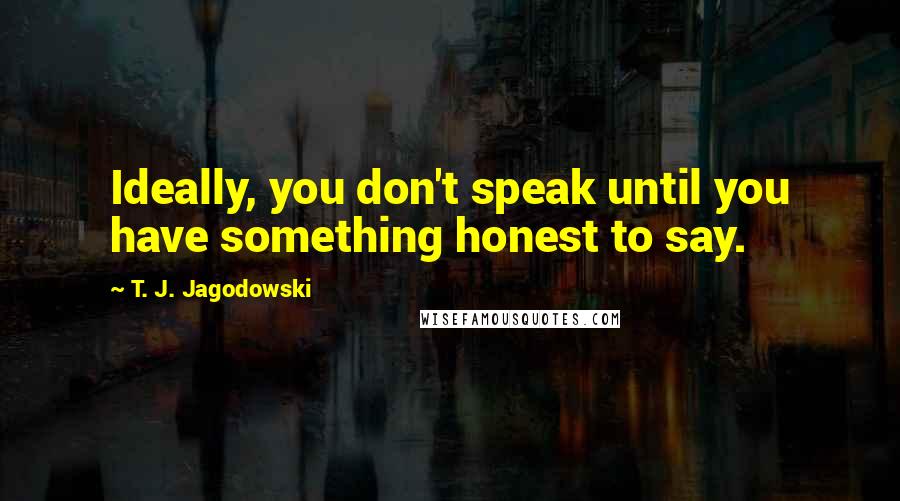 Ideally, you don't speak until you have something honest to say.

~ T. J. Jagodowski

WISEFAMOUSQUOTES.COM